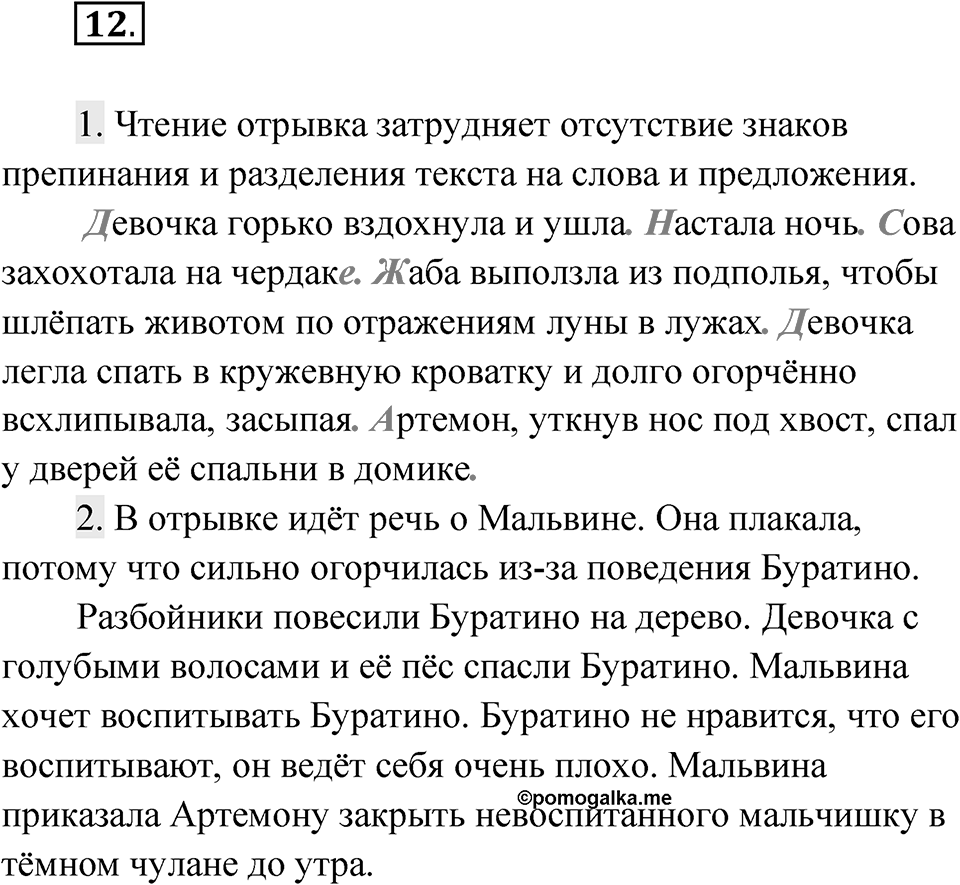 12.

1. Чтение отрывка затрудняет отсутствие знаков препинания и разделения текста на слова и предложения.

Девочка горько вздохнула и ушла. Настала ночь. Сова захохотала на чердаке. Жаба выползла из подполья, чтобы шлёпать животом по отражениям луны в лужах. Девочка легла спать в кружевную кроватку и долго огорчённо всхлипывала, засыпая. Артемон, уткнув нос под хвост, спал у дверей её спальни в домике.

2. В отрывке идёт речь о Мальвине. Она плакала, потому что сильно огорчилась из-за поведения Буратино.

Разбойники повесили Буратино на дерево. Девочка с голубыми волосами и её пёс спасли Буратино. Мальвина хочет воспитывать Буратино. Буратино не нравится, что его воспитывают, он ведёт себя очень плохо. Мальвина приказала Артемону закрыть невоспитанного мальчишку в тёмном чулане до утра.

©pomogalka.me